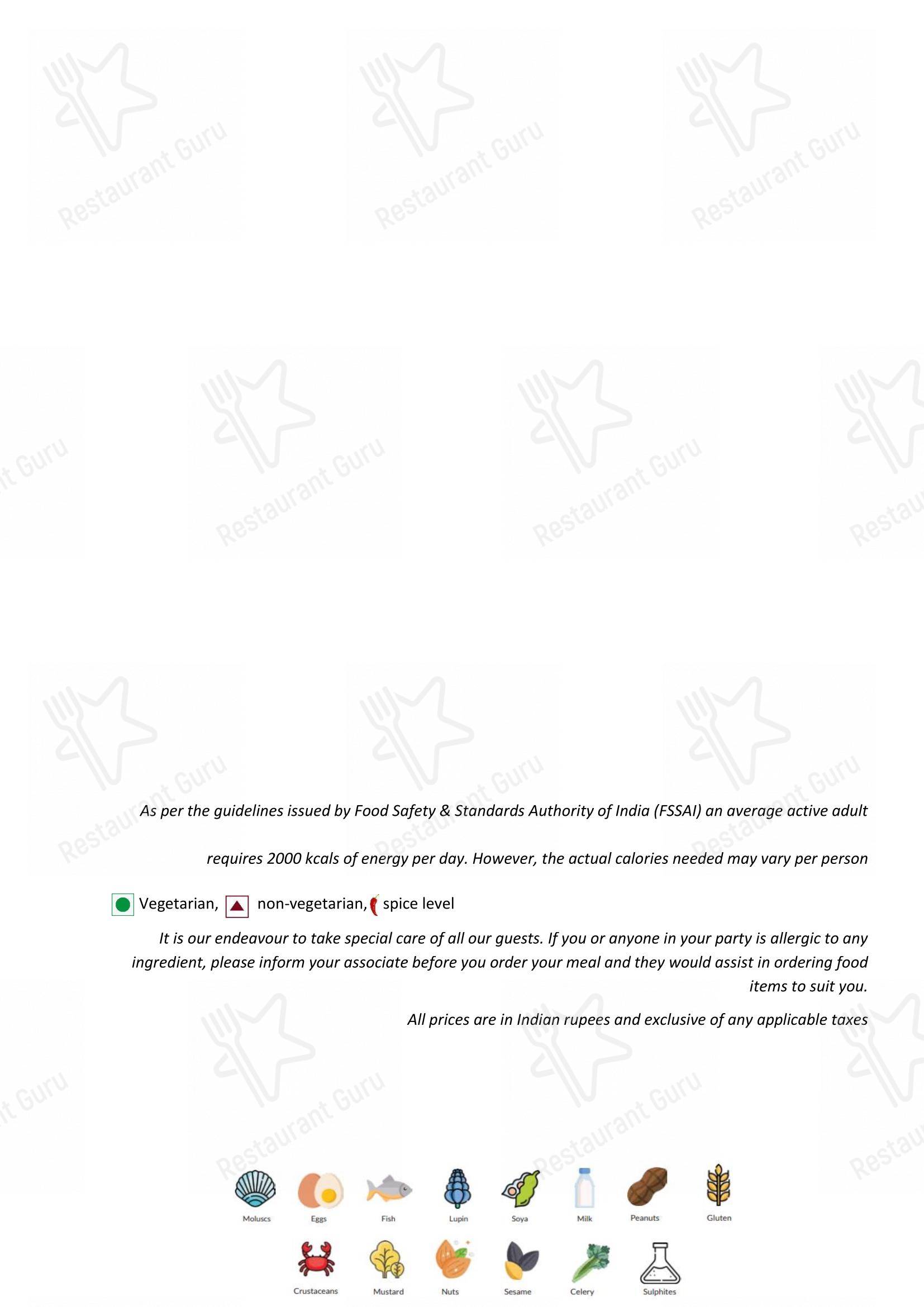 Restaurant Guru

As per the guidelines issued by Food Safety & Standards Authority of India (FSSAI) an average active adult

requires 2000 kcals of energy per day. However, the actual calories needed may vary per person

Vegetarian, non-vegetarian, spice level

It is our endeavour to take special care of all our guests. If you or anyone in your party is allergic to any ingredient, please inform your associate before you order your meal and they would assist in ordering food items to suit you.

All prices are in Indian rupees and exclusive of any applicable taxes

Moluscs Eggs Fish Lupin Soya Milk Peanuts Gluten

Crustaceans Mustard Nuts Sesame Celery Sulphites